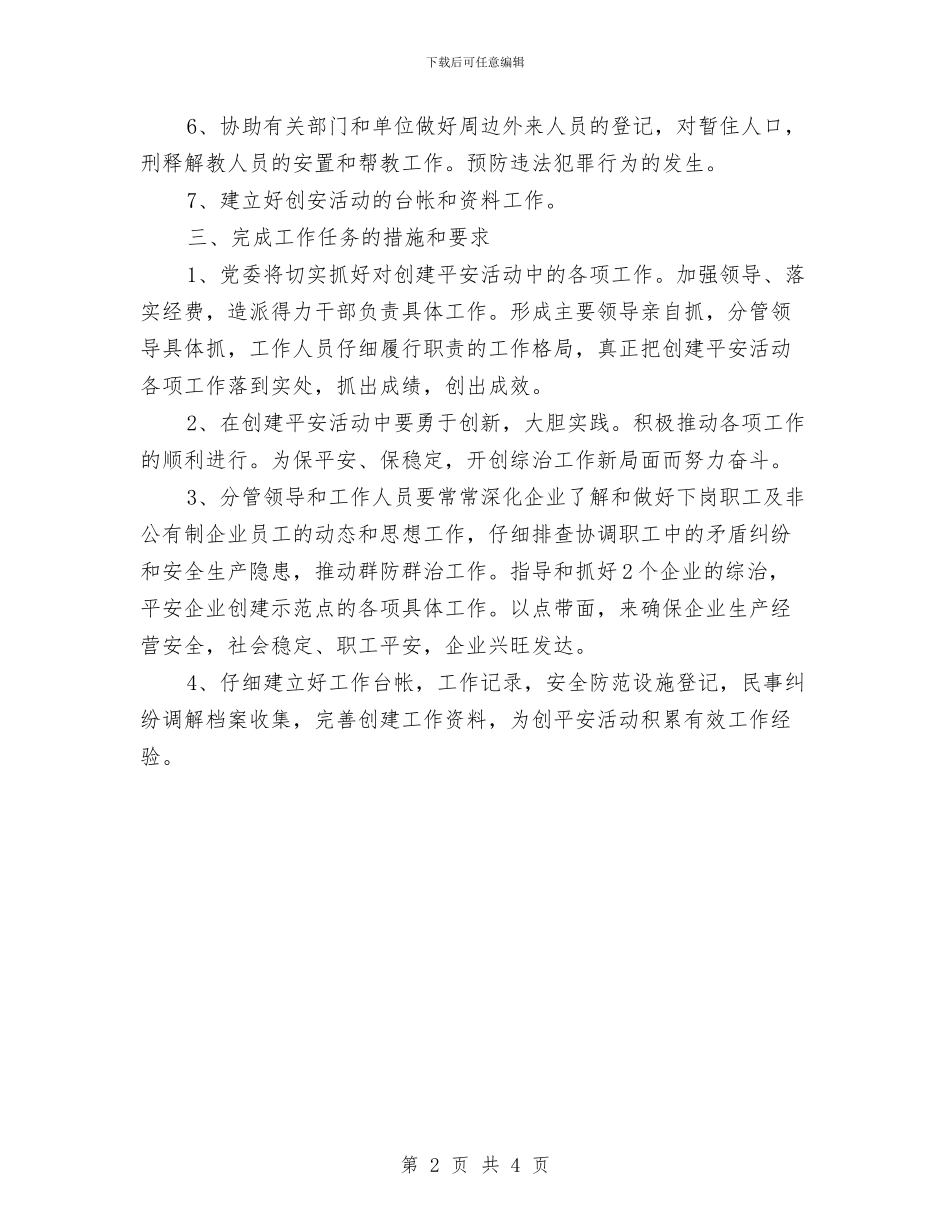 下载后可任意编辑

6、协助有关部门和单位做好周边外来人员的登记，对暂住人口，刑释解教人员的安置和帮教工作。预防违法犯罪行为的发生。

7、建立好创安活动的台帐和资料工作。

三、完成工作任务的措施和要求

1、党委将切实抓好对创建平安活动中的各项工作。加强领导、落实经费，造派得力干部负责具体工作。形成主要领导亲自抓，分管领导具体抓，工作人员仔细履行职责的工作格局，真正把创建平安活动各项工作落到实处，抓出成绩，创出成效。

2、在创建平安活动中要勇于创新，大胆实践。积极推动各项工作的顺利进行。为保平安、保稳定，开创综治工作新局面而努力奋斗。

3、分管领导和工作人员要常常深化企业了解和做好下岗职工及非公有制企业员工的动态和思想工作，仔细排查协调职工中的矛盾纠纷和安全生产隐患，推动群防群治工作。指导和抓好2个企业的综治，平安企业创建示范点的各项具体工作。以点带面，来确保企业生产经营安全，社会稳定、职工平安，企业兴旺发达。

4、仔细建立好工作台帐，工作记录，安全防范设施登记，民事纠纷调解档案收集，完善创建工作资料，为创平安活动积累有效工作经验。

第 2 页 共 4 页